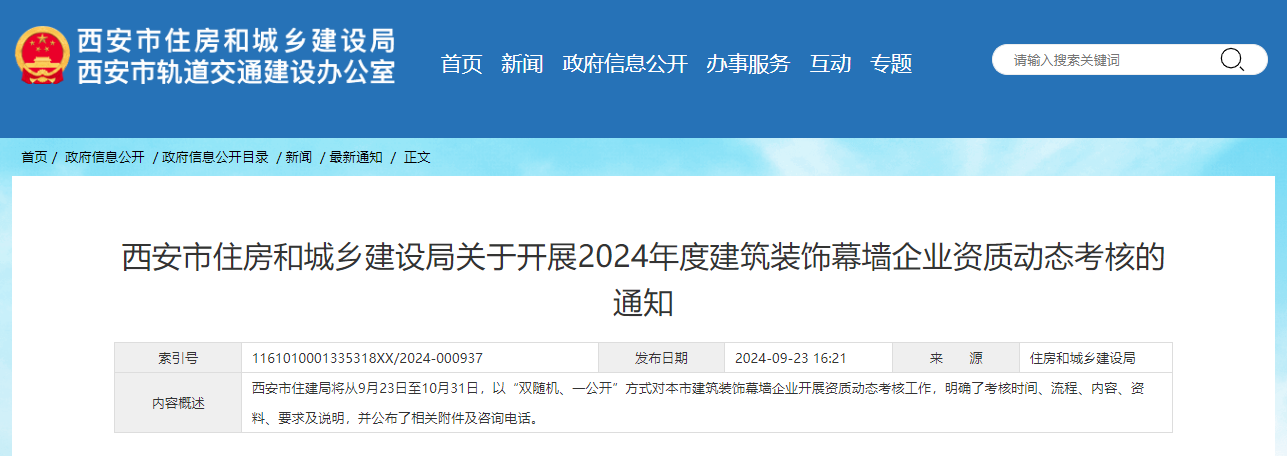 西安市住房和城乡建设局
西安市轨道交通建设办公室

首页 新闻 政府信息公开 办事服务 互动 专题

请输入搜索关键词

首页 / 政府信息公开 / 政府信息公开目录 / 新闻 / 最新通知 / 正文

西安市住房和城乡建设局关于开展2024年度建筑装饰幕墙企业资质动态考核的通知

| 索引号 | 1161010001335318XX/2024-000937 | 发布日期 | 2024-09-23 16:21 | 来 源 | 住房和城乡建设局 |
|---|---|---|---|---|---|
| 内容概述 | 西安市住建局将从9月23日至10月31日，以“双随机、一公开”方式对本市建筑装饰幕墙企业开展资质动态考核工作，明确了考核时间、流程、内容、资料、要求及说明，并公布了相关附件及咨询电话。 | | | | |